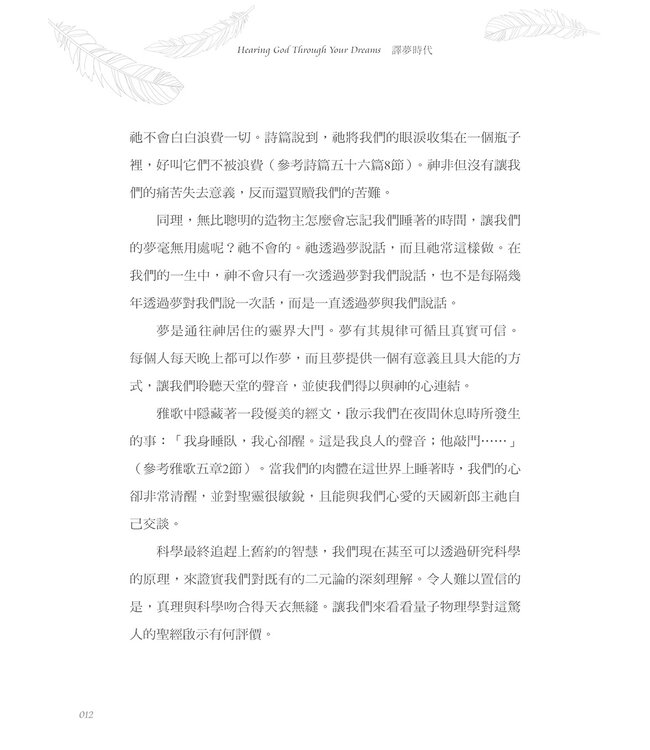 Hearing God Through Your Dreams　譯夢時代

祂不會白白浪費一切。詩篇說到，祂將我們的眼淚收集在一個瓶子裡，好叫它們不被浪費（參考詩篇五十六篇8節）。神非但沒有讓我們的痛苦失去意義，反而還買贖我們的苦難。

同理，無比聰明的造物主怎麼會忘記我們睡著的時間，讓我們的夢毫無用處呢？祂不會的。祂透過夢說話，而且祂常這樣做。在我們的一生中，神不會只有一次透過夢對我們說話，也不是每隔幾年透過夢對我們說一次話，而是一直透過夢與我們說話。

夢是通往神居住的靈界大門。夢有其規律可循且真實可信。每個人每天晚上都可以作夢，而且夢提供一個有意義且具大能的方式，讓我們聆聽天堂的聲音，並使我們得以與神的心連結。

雅歌中隱藏著一段優美的經文，啟示我們在夜間休息時所發生的事：「我身睡臥，我心卻醒。這是我良人的聲音；他敲門……」（參考雅歌五章2節）。當我們的肉體在這世界上睡著時，我們的心卻非常清醒，並對聖靈很敏銳，且能與我們心愛的天國新郎主祂自己交談。

科學最終追趕上舊約的智慧，我們現在甚至可以透過研究科學的原理，來證實我們對既有的二元論的深刻理解。令人難以置信的是，真理與科學吻合得天衣無縫。讓我們來看看量子物理學對這驚人的聖經啟示有何評價。

012